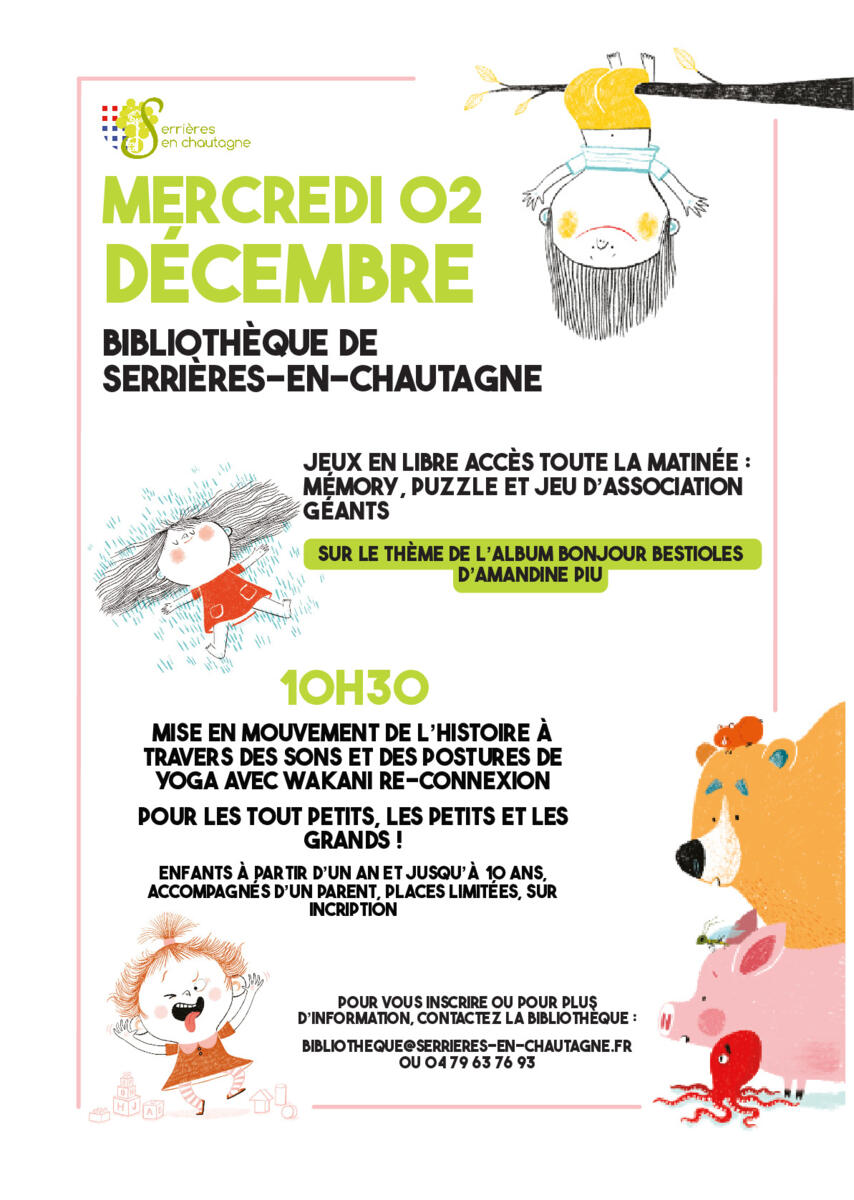 Serrières en chautagne

MERCREDI 02 DÉCEMBRE

BIBLIOTHÈQUE DE SERRIÈRES-EN-CHAUTAGNE

JEUX EN LIBRE ACCÈS TOUTE LA MATINÉE : MÉMORY, PUZZLE ET JEU D'ASSOCIATION GÉANTS

SUR LE THÈME DE L'ALBUM BONJOUR BESTIOLES D'AMANDINE PIU

10H30

MISE EN MOUVEMENT DE L'HISTOIRE À TRAVERS DES SONS ET DES POSTURES DE YOGA AVEC WAKANI RE-CONNEXION

POUR LES TOUT PETITS, LES PETITS ET LES GRANDS !

ENFANTS À PARTIR D'UN AN ET JUSQU'À 10 ANS, ACCOMPAGNÉS D'UN PARENT, PLACES LIMITÉES, SUR INCRIPTION

POUR VOUS INSCRIRE OU POUR PLUS D'INFORMATION, CONTACTEZ LA BIBLIOTHÈQUE :

BIBLIOTHEQUE@SERRIERES-EN-CHAUTAGNE.FR
OU 04 79 63 76 93